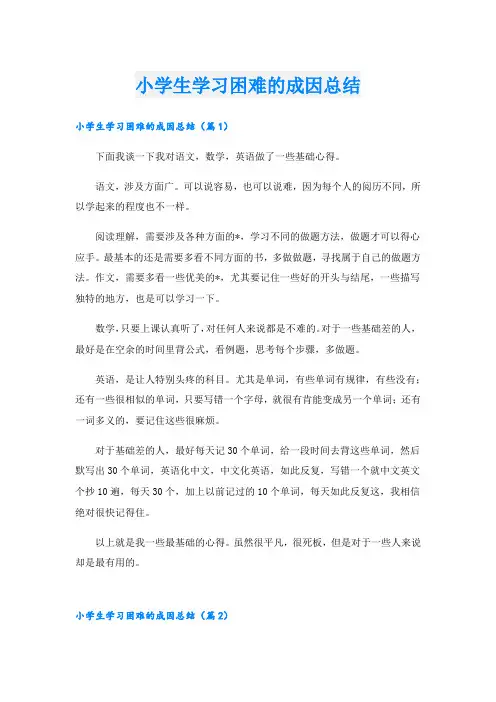 小学生学习困难的成因总结

小学生学习困难的成因总结（篇1）

下面我谈一下我对语文，数学，英语做了一些基础心得。

语文，涉及方面广。可以说容易，也可以说难，因为每个人的阅历不同，所以学起来的程度也不一样。

阅读理解，需要涉及各种方面的*，学习不同的做题方法，做题才可以得心应手。最基本的还是需要多看不同方面的书，多做做题，寻找属于自己的做题方法。作文，需要多看一些优美的*，尤其要记住一些好的开头与结尾，一些描写独特的地方，也是可以学习一下。

数学，只要上课认真听了，对任何人来说都是不难的。对于一些基础差的人，最好是在空余的时间里背公式，看例题，思考每个步骤，多做题。

英语，是让人特别头疼的科目。尤其是单词，有些单词有规律，有些没有；还有一些很相似的单词，只要写错一个字母，就很有肯能变成另一个单词；还有一词多义的，要记住这些很麻烦。

对于基础差的人，最好每天记30个单词，给一段时间去背这些单词，然后默写出30个单词，英语化中文，中文化英语，如此反复，写错一个就中文英文个抄10遍，每天30个，加上以前记过的10个单词，每天如此反复这，我相信绝对很快记得住。

以上就是我一些最基础的心得。虽然很平凡，很死板，但是对于一些人来说却是最有用的。

小学生学习困难的成因总结（篇2）